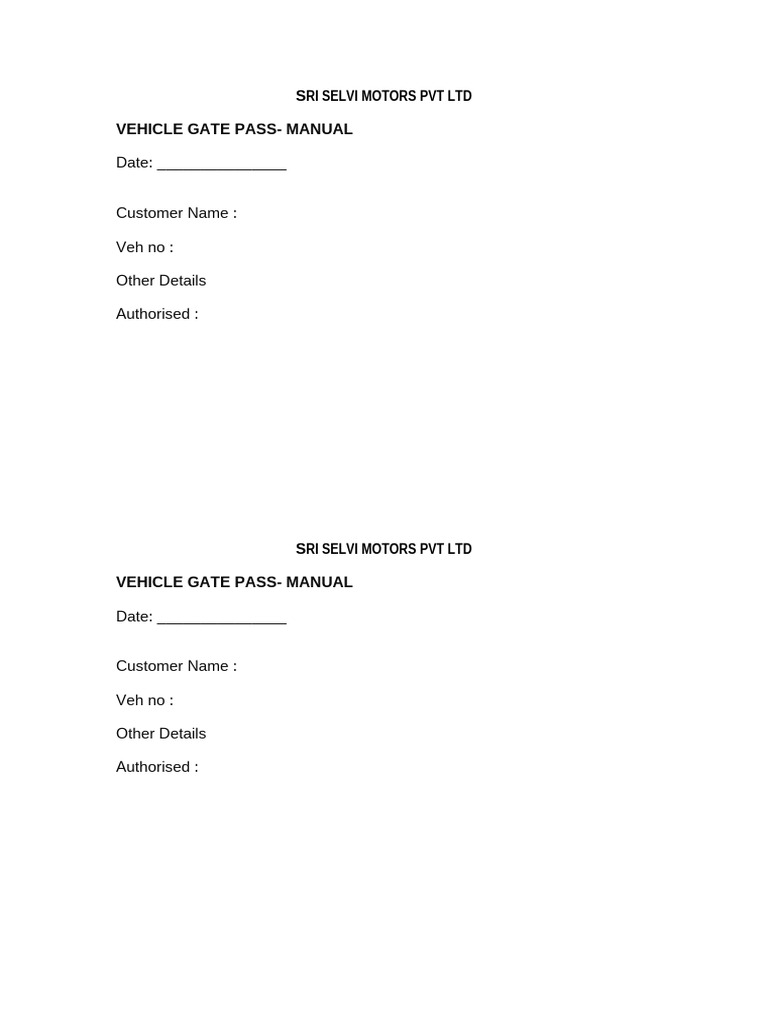 SRI SELVI MOTORS PVT LTD

VEHICLE GATE PASS- MANUAL

Date: _______________

Customer Name :

Veh no :

Other Details

Authorised :

SRI SELVI MOTORS PVT LTD

VEHICLE GATE PASS- MANUAL

Date: _______________

Customer Name :

Veh no :

Other Details

Authorised :